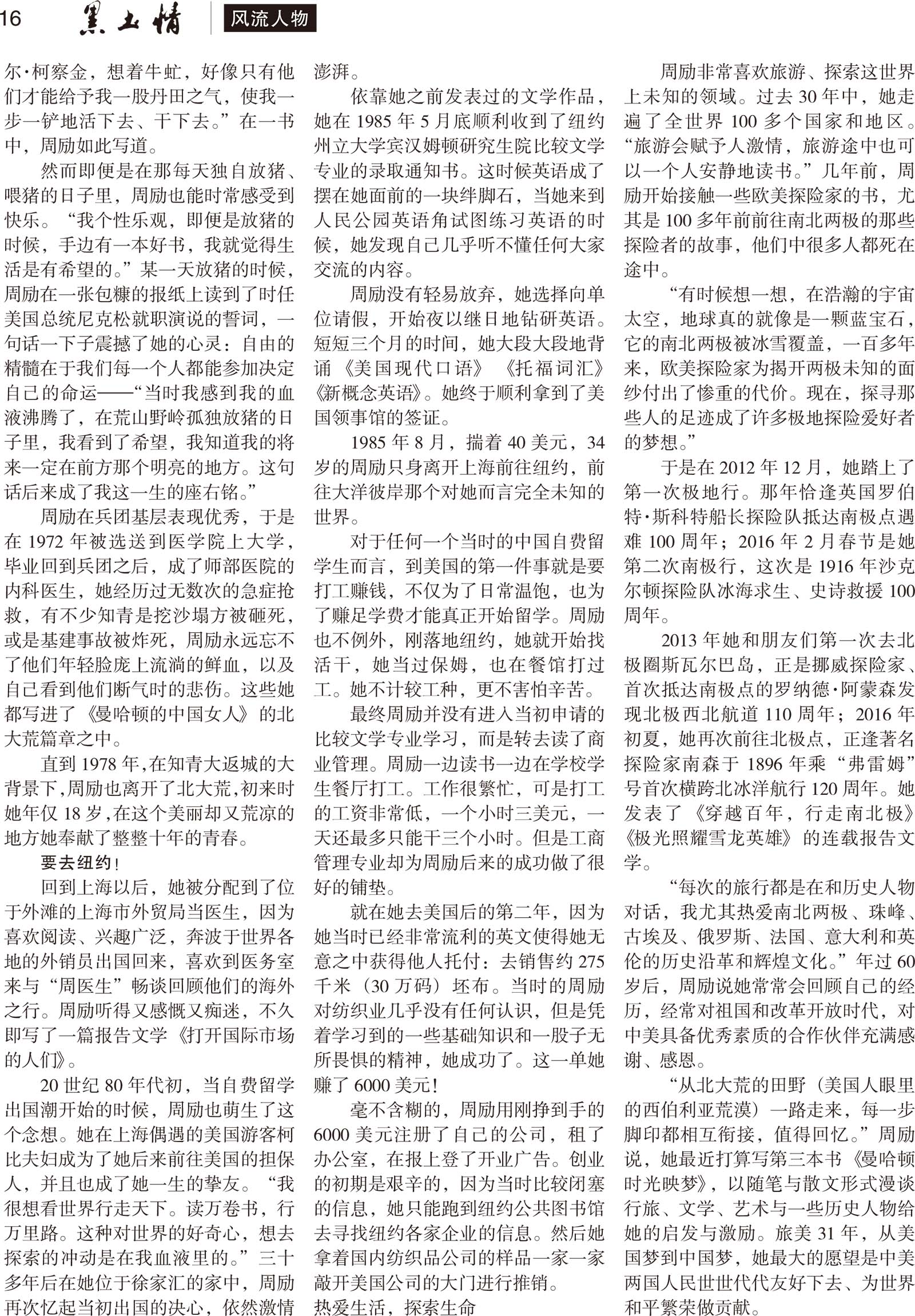 16 黑土情 风流人物

尔·柯察金，想着牛虻，好像只有他们才能给予我一股丹田之气，使我一步一铲地活下去、干下去。”在一书中，周励如此写道。

然而即便是在那每天独自放猪、喂猪的日子里，周励也能时常感受到快乐。“我个性乐观，即便是放猪的时候，手边有一本好书，我就觉得生活是有希望的。”某一天放猪的时候，周励在一张包糠的报纸上读到了时任美国总统尼克松就职演说的誓词，一句话一下子震撼了她的心灵：自由的精髓在于我们每一个人都能参加决定自己的命运——“当时我感到我的血液沸腾了，在荒山野岭孤独放猪的日子里，我看到了希望，我知道我的将来一定在前方那个明亮的地方。这句话后来成了我这一生的座右铭。”

周励在兵团基层表现优秀，于是在 1972 年被选送到医学院上大学，毕业回到兵团之后，成了师部医院的内科医生，她经历过无数次的急症抢救，有不少知青是挖沙塌方被砸死，或是基建事故被炸死，周励永远忘不了他们年轻脸庞上流淌的鲜血，以及自己看到他们断气时的悲伤。这些她都写进了《曼哈顿的中国女人》的北大荒篇章之中。

直到 1978 年，在知青大返城的大背景下，周励也离开了北大荒，初来时她年仅 18 岁，在这个美丽却又荒凉的地方她奉献了整整十年的青春。

要去纽约！

回到上海以后，她被分配到了位于外滩的上海市外贸局当医生，因为喜欢阅读、兴趣广泛，奔波于世界各地的外销员出国回来，喜欢到医务室来与“周医生”畅谈回顾他们的海外之行。周励听得又感慨又痴迷，不久即写了一篇报告文学《打开国际市场的人们》。

20 世纪 80 年代初，当自费留学出国潮开始的时候，周励也萌生了这个念想。她在上海偶遇的美国游客柯比夫妇成为了她后来前往美国的担保人，并且也成了她一生的挚友。“我很想看世界行走天下。读万卷书，行万里路。这种对世界的好奇心，想去探索的冲动是在我血液里的。”三十多年后在她位于徐家汇的家中，周励再次忆起当初出国的决心，依然激情澎湃。

依靠她之前发表过的文学作品，她在 1985 年 5 月底顺利收到了纽约州立大学宾汉姆顿研究生院比较文学专业的录取通知书。这时候英语成了摆在她面前的一块绊脚石，当她来到人民公园英语角试图练习英语的时候，她发现自己几乎听不懂任何大家交流的内容。

周励没有轻易放弃，她选择向单位请假，开始夜以继日地钻研英语。短短三个月的时间，她大段大段地背诵《美国现代口语》《托福词汇》《新概念英语》。她终于顺利拿到了美国领事馆的签证。

1985 年 8 月，揣着 40 美元，34 岁的周励只身离开上海前往纽约，前往大洋彼岸那个对她而言完全未知的世界。

对于任何一个当时的中国自费留学生而言，到美国的第一件事就是要打工赚钱，不仅为了日常温饱，也为了赚足学费才能真正开始留学。周励也不例外，刚落地纽约，她就开始找活干，她当过保姆，也在餐馆打过工。她不计较工种，更不害怕辛苦。

最终周励并没有进入当初申请的比较文学专业学习，而是转去读了商业管理。周励一边读书一边在学校学生餐厅打工。工作很繁忙，可是打工的工资非常低，一个小时三美元，一天还最多只能干三个小时。但是工商管理专业却为周励后来的成功做了很好的铺垫。

就在她去美国后的第二年，因为她当时已经非常流利的英文使得她无意之中获得他人托付：去销售约 275 千米（30 万码）坯布。当时的周励对纺织业几乎没有任何认识，但是凭着学习到的一些基础知识和一股子无所畏惧的精神，她成功了。这一单她赚了 6000 美元！

毫不含糊的，周励用刚挣到手的 6000 美元注册了自己的公司，租了办公室，在报上登了开业广告。创业的初期是艰辛的，因为当时比较闭塞的信息，她只能跑到纽约公共图书馆去寻找纽约各家企业的信息。然后她拿着国内纺织品公司的样品一家一家敲开美国公司的大门进行推销。

热爱生活，探索生命

周励非常喜欢旅游、探索这世界上未知的领域。过去 30 年中，她走遍了全世界 100 多个国家和地区。“旅游会赋予人激情，旅游途中也可以一个人安静地读书。”几年前，周励开始接触一些欧美探险家的书，尤其是 100 多年前前往南北两极的那些探险者的故事，他们中很多人都死在途中。

“有时候想一想，在浩瀚的宇宙太空，地球真的就像是一颗蓝宝石，它的南北两极被冰雪覆盖，一百多年来，欧美探险家为揭开两极未知的面纱付出了惨重的代价。现在，探寻那些人的足迹成了许多极地探险爱好者的梦想。”

于是在 2012 年 12 月，她踏上了第一次极地行。那年恰逢英国罗伯特·斯科特船长探险队抵达南极点遇难 100 周年；2016 年 2 月春节是她第二次南极行，这次是 1916 年沙克尔顿探险队冰海求生、史诗救援 100 周年。

2013 年她和朋友们第一次去北极圈斯瓦尔巴岛，正是挪威探险家、首次抵达南极点的罗纳德·阿蒙森发现北极西北航道 110 周年；2016 年初夏，她再次前往北极点，正逢著名探险家南森于 1896 年乘“弗雷姆”号首次横跨北冰洋航行 120 周年。她发表了《穿越百年，行走南北极》《极光照耀雪龙英雄》的连载报告文学。

“每次的旅行都是在和历史人物对话，我尤其热爱南北两极、珠峰、古埃及、俄罗斯、法国、意大利和英伦的历史沿革和辉煌文化。”年过 60 岁后，周励说她常常会回顾自己的经历，经常对祖国和改革开放时代，对中美具备优秀素质的合作伙伴充满感谢、感恩。

“从北大荒的田野（美国人眼里的西伯利亚荒漠）一路走来，每一步脚印都相互衔接，值得回忆。”周励说，她最近打算写第三本书《曼哈顿时光映梦》，以随笔与散文形式漫谈行旅、文学、艺术与一些历史人物给她的启发与激励。旅美 31 年，从美国梦到中国梦，她最大的愿望是中美两国人民世世代代友好下去、为世界和平繁荣做贡献。